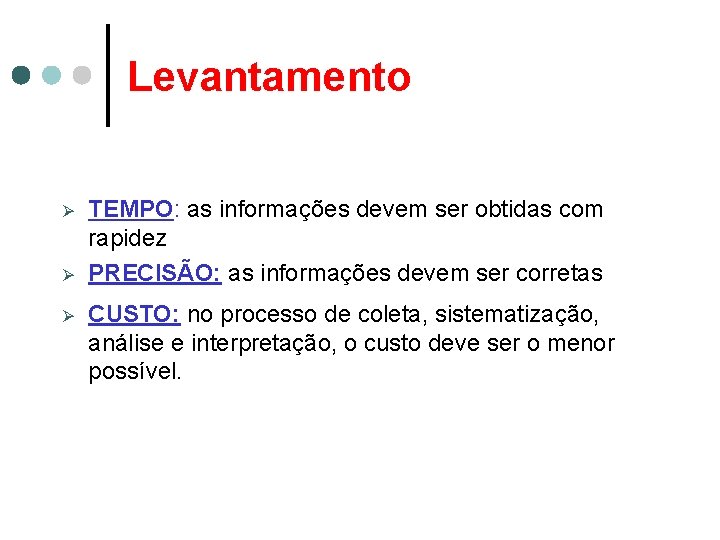 Levantamento

➢ TEMPO: as informações devem ser obtidas com rapidez

➢ PRECISÃO: as informações devem ser corretas

➢ CUSTO: no processo de coleta, sistematização, análise e interpretação, o custo deve ser o menor possível.